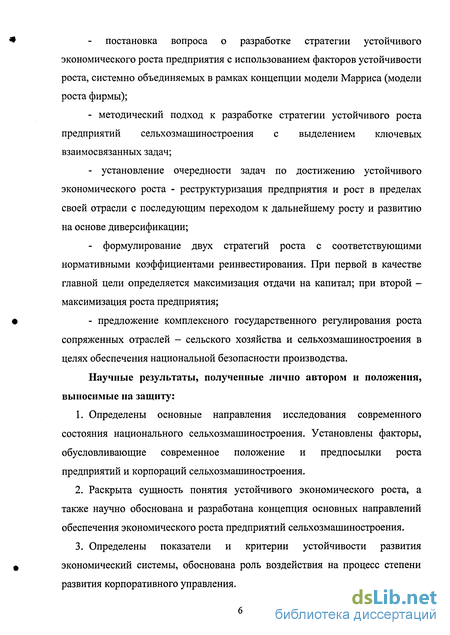 - постановка вопроса о разработке стратегии устойчивого экономического роста предприятия с использованием факторов устойчивости роста, системно объединяемых в рамках концепции модели Марриса (модели роста фирмы);

- методический подход к разработке стратегии устойчивого роста предприятий сельхозмашиностроения с выделением ключевых взаимосвязанных задач;

- установление очередности задач по достижению устойчивого экономического роста - реструктуризация предприятия и рост в пределах своей отрасли с последующим переходом к дальнейшему росту и развитию на основе диверсификации;

- формулирование двух стратегий роста с соответствующими нормативными коэффициентами реинвестирования. При первой в качестве главной цели определяется максимизация отдачи на капитал; при второй – максимизация роста предприятия;

- предложение комплексного государственного регулирования роста сопряженных отраслей – сельского хозяйства и сельхозмашиностроения в целях обеспечения национальной безопасности производства.

Научные результаты, полученные лично автором и положения, выносимые на защиту:

1. Определены основные направления исследования современного состояния национального сельхозмашиностроения. Установлены факторы, обусловливающие современное положение и предпосылки роста предприятий и корпораций сельхозмашиностроения.

2. Раскрыта сущность понятия устойчивого экономического роста, а также научно обоснована и разработана концепция основных направлений обеспечения экономического роста предприятий сельхозмашиностроения.

3. Определены показатели и критерии устойчивости развития экономический системы, обоснована роль воздействия на процесс степени развития корпоративного управления.

6

dsLib.net
библиотека диссертаций